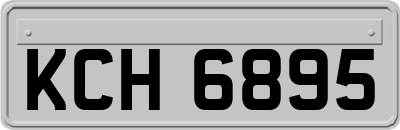 KCH 6895